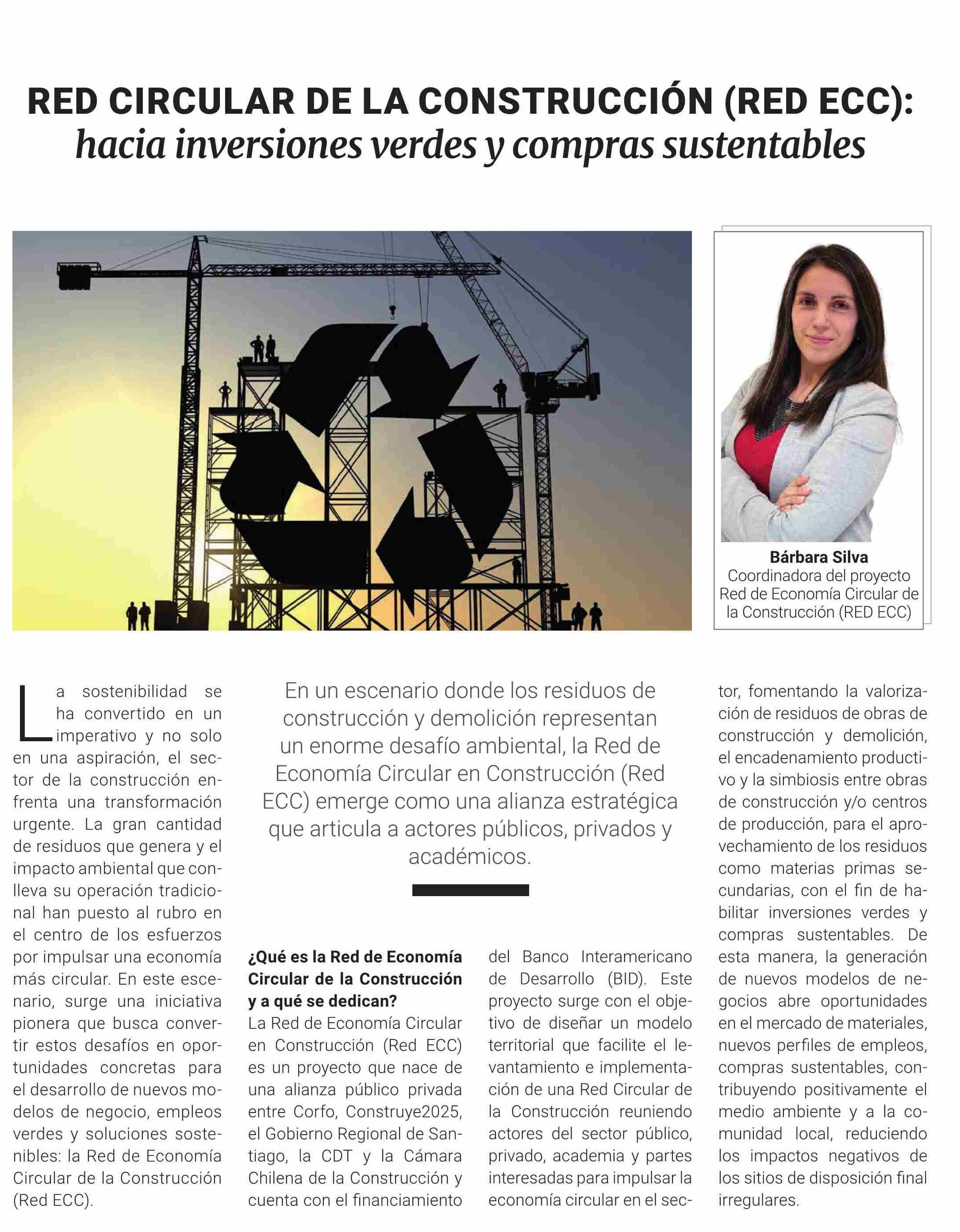 RED CIRCULAR DE LA CONSTRUCCIÓN (RED ECC): hacia inversiones verdes y compras sustentables

Bárbara Silva
Coordinadora del proyecto Red de Economía Circular de la Construcción (RED ECC)

La sostenibilidad se ha convertido en un imperativo y no solo en una aspiración, el sector de la construcción enfrenta una transformación urgente. La gran cantidad de residuos que genera y el impacto ambiental que conlleva su operación tradicional han puesto al rubro en el centro de los esfuerzos por impulsar una economía más circular. En este escenario, surge una iniciativa pionera que busca convertir estos desafíos en oportunidades concretas para el desarrollo de nuevos modelos de negocio, empleos verdes y soluciones sostenibles: la Red de Economía Circular de la Construcción (Red ECC).

En un escenario donde los residuos de construcción y demolición representan un enorme desafío ambiental, la Red de Economía Circular en Construcción (Red ECC) emerge como una alianza estratégica que articula a actores públicos, privados y académicos.

¿Qué es la Red de Economía Circular de la Construcción y a qué se dedican?
La Red de Economía Circular en Construcción (Red ECC) es un proyecto que nace de una alianza público privada entre Corfo, Construye2025, el Gobierno Regional de Santiago, la CDT y la Cámara Chilena de la Construcción y cuenta con el financiamiento del Banco Interamericano de Desarrollo (BID). Este proyecto surge con el objetivo de diseñar un modelo territorial que facilite el levantamiento e implementación de una Red Circular de la Construcción reuniendo actores del sector público, privado, academia y partes interesadas para impulsar la economía circular en el sector, fomentando la valorización de residuos de obras de construcción y demolición, el encadenamiento productivo y la simbiosis entre obras de construcción y/o centros de producción, para el aprovechamiento de los residuos como materias primas secundarias, con el fin de habilitar inversiones verdes y compras sustentables. De esta manera, la generación de nuevos modelos de negocios abre oportunidades en el mercado de materiales, nuevos perfiles de empleos, compras sustentables, contribuyendo positivamente el medio ambiente y a la comunidad local, reduciendo los impactos negativos de los sitios de disposición final irregulares.